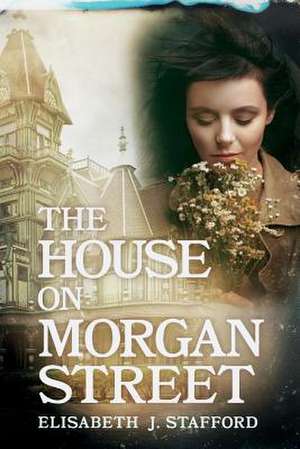 THE HOUSE ON MORGAN STREET

ELISABETH J. STAFFORD